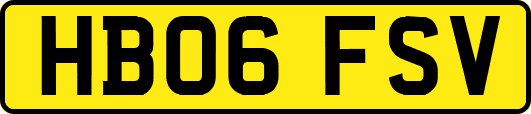 HB06 FSV